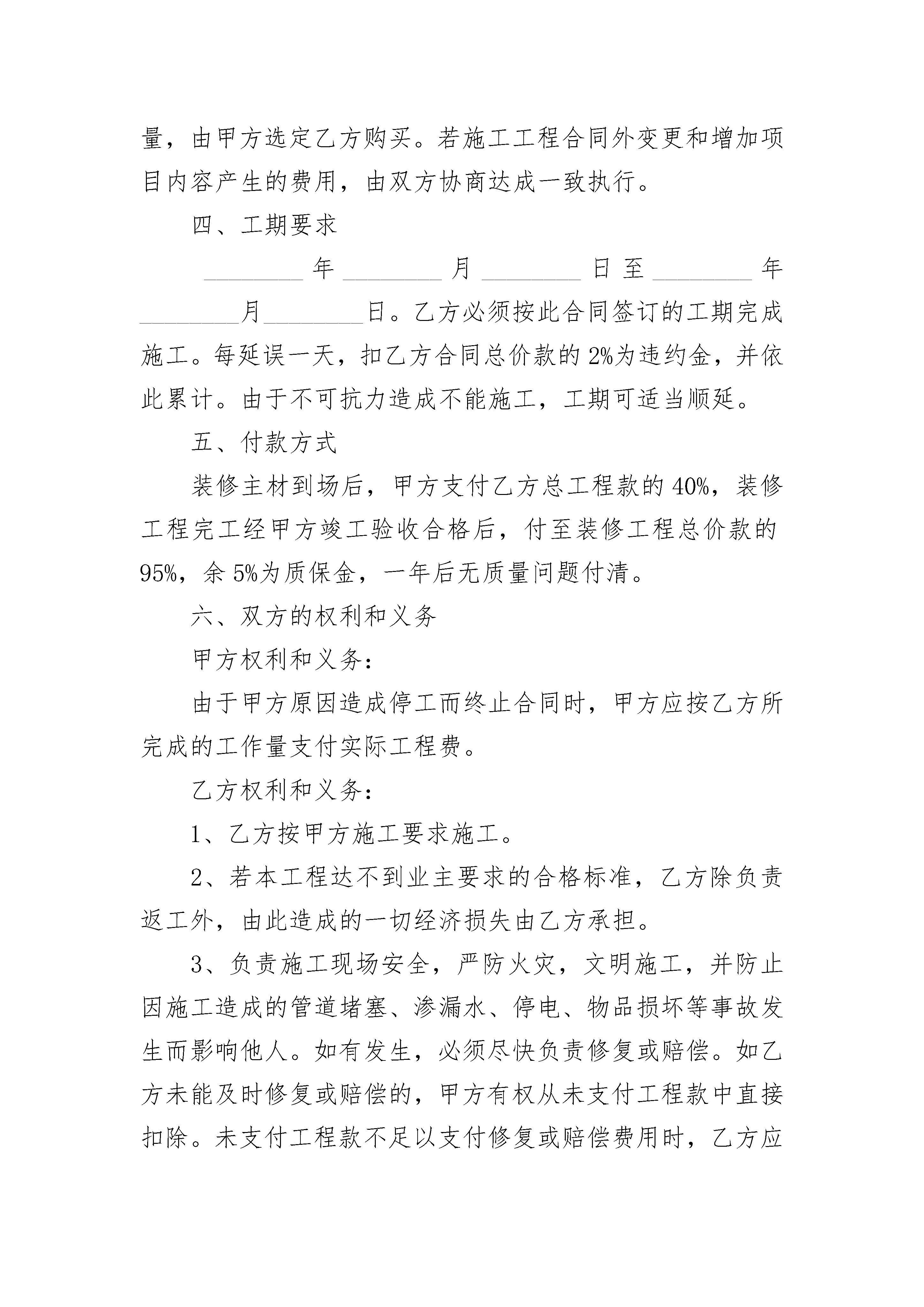 量，由甲方选定乙方购买。若施工工程合同外变更和增加项目内容产生的费用，由双方协商达成一致执行。

四、工期要求

________年________月________日至________年________月________日。乙方必须按此合同签订的工期完成施工。每延误一天，扣乙方合同总价款的2%为违约金，并依此累计。由于不可抗力造成不能施工，工期可适当顺延。

五、付款方式

装修主材到场后，甲方支付乙方总工程款的40%，装修工程完工经甲方竣工验收合格后，付至装修工程总价款的95%，余5%为质保金，一年后无质量问题付清。

六、双方的权利和义务

甲方权利和义务：

由于甲方原因造成停工而终止合同时，甲方应按乙方所完成的工作量支付实际工程费。

乙方权利和义务：

1、乙方按甲方施工要求施工。

2、若本工程达不到业主要求的合格标准，乙方除负责返工外，由此造成的一切经济损失由乙方承担。

3、负责施工现场安全，严防火灾，文明施工，并防止因施工造成的管道堵塞、渗漏水、停电、物品损坏等事故发生而影响他人。如有发生，必须尽快负责修复或赔偿。如乙方未能及时修复或赔偿的，甲方有权从未支付工程款中直接扣除。未支付工程款不足以支付修复或赔偿费用时，乙方应